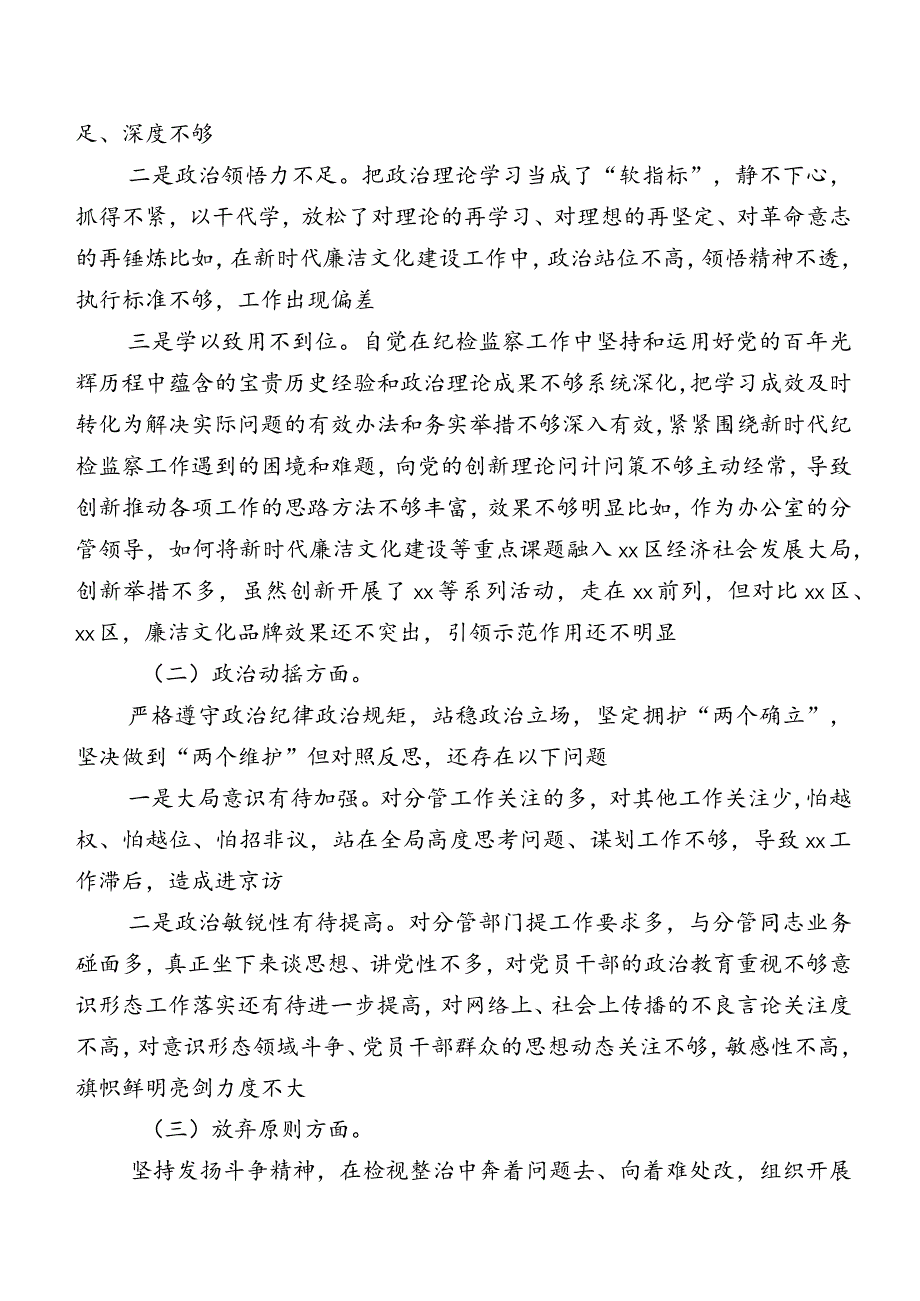 足、深度不够

二是政治领悟力不足。把政治理论学习当成了“软指标”，静不下心，抓得不紧，以干代学，放松了对理论的再学习、对理想的再坚定、对革命意志的再锤炼比如，在新时代廉洁文化建设工作中，政治站位不高，领悟精神不透，执行标准不够，工作出现偏差

三是学以致用不到位。自觉在纪检监察工作中坚持和运用好党的百年光辉历程中蕴含的宝贵历史经验和政治理论成果不够系统深化，把学习成效及时转化为解决实际问题的有效办法和务实举措不够深入有效，紧紧围绕新时代纪检监察工作遇到的困境和难题，向党的创新理论问计问策不够主动经常，导致创新推动各项工作的思路方法不够丰富，效果不够明显比如，作为办公室的分管领导，如何将新时代廉洁文化建设等重点课题融入xx区经济社会发展大局，创新举措不多，虽然创新开展了xx等系列活动，走在xx前列，但对比xx区、xx区，廉洁文化品牌效果还不突出，引领示范作用还不明显

（二）政治动摇方面。

严格遵守政治纪律政治规矩，站稳政治立场，坚定拥护“两个确立”，坚决做到“两个维护”但对照反思，还存在以下问题

一是大局意识有待加强。对分管工作关注的多，对其他工作关注少，怕越权、怕越位、怕招非议，站在全局高度思考问题、谋划工作不够，导致xx工作滞后，造成进京访

二是政治敏锐性有待提高。对分管部门提工作要求多，与分管同志业务碰面多，真正坐下来谈思想、讲党性不多，对党员干部的政治教育重视不够意识形态工作落实还有待进一步提高，对网络上、社会上传播的不良言论关注度不高，对意识形态领域斗争、党员干部群众的思想动态关注不够，敏感性不高，旗帜鲜明亮剑力度不大

（三）放弃原则方面。

坚持发扬斗争精神，在检视整治中奔着问题去、向着难处改，组织开展